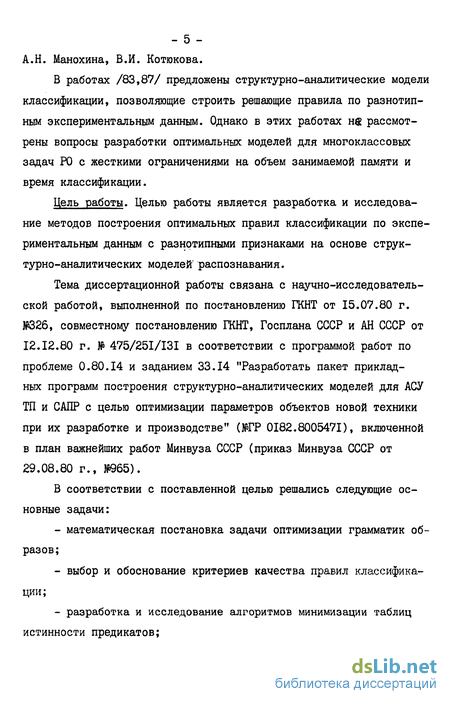 - 5 -

А.Н. Манохина, В.И. Котюкова.

В работах /83,87/ предложены структурно-аналитические модели классификации, позволяющие строить решающие правила по разнотипным экспериментальным данным. Однако в этих работах не рассмотрены вопросы разработки оптимальных моделей для многоклассовых задач РО с жесткими ограничениями на объем занимаемой памяти и время классификации.

Цель работы. Целью работы является разработка и исследование методов построения оптимальных правил классификации по экспериментальным данным с разнотипными признаками на основе структурно-аналитических моделей распознавания.

Тема диссертационной работы связана с научно-исследовательской работой, выполненной по постановлению ГКНТ от I5.07.80 г. №326, совместному постановлению ГКНТ, Госплана СССР и АН СССР от I2.I2.80 г. № 475/25I/I3I в соответствии с программой работ по проблеме 0.80.I4 и заданием 33.I4 "Разработать пакет прикладных программ построения структурно-аналитических моделей для АСУ ТП и САПР с целью оптимизации параметров объектов новой техники при их разработке и производстве" (№ГР 0I82.800547I), включенной в план важнейших работ Минвуза СССР (приказ Минвуза СССР от 29.08.80 г., №965).

В соответствии с поставленной целью решались следующие основные задачи:

- математическая постановка задачи оптимизации грамматик образов;

- выбор и обоснование критериев качества правил классификации;

- разработка и исследование алгоритмов минимизации таблиц истинности предикатов;

dsLib.net
библиотека диссертаций